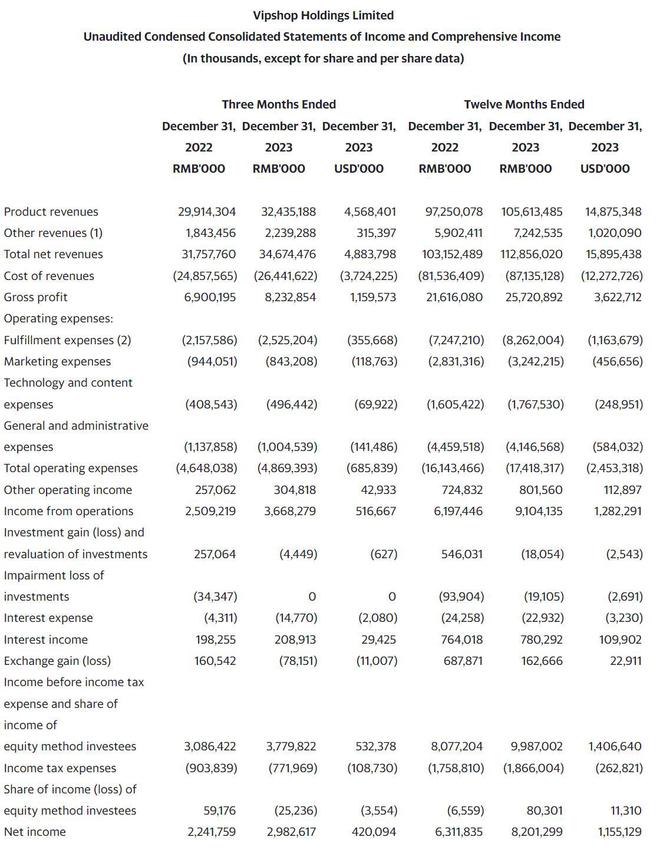 Vipshop Holdings Limited
Unaudited Condensed Consolidated Statements of Income and Comprehensive Income
(In thousands, except for share and per share data)

| | Three Months Ended | | | Twelve Months Ended | | |
|---|---|---|---|---|---|---|
| | December 31, 2022 RMB'000 | December 31, 2023 RMB'000 | December 31, 2023 USD'000 | December 31, 2022 RMB'000 | December 31, 2023 RMB'000 | December 31, 2023 USD'000 |
| Product revenues | 29,914,304 | 32,435,188 | 4,568,401 | 97,250,078 | 105,613,485 | 14,875,348 |
| Other revenues (1) | 1,843,456 | 2,239,288 | 315,397 | 5,902,411 | 7,242,535 | 1,020,090 |
| Total net revenues | 31,757,760 | 34,674,476 | 4,883,798 | 103,152,489 | 112,856,020 | 15,895,438 |
| Cost of revenues | (24,857,565) | (26,441,622) | (3,724,225) | (81,536,409) | (87,135,128) | (12,272,726) |
| Gross profit | 6,900,195 | 8,232,854 | 1,159,573 | 21,616,080 | 25,720,892 | 3,622,712 |
| Operating expenses: | | | | | | |
| Fulfillment expenses (2) | (2,157,586) | (2,525,204) | (355,668) | (7,247,210) | (8,262,004) | (1,163,679) |
| Marketing expenses | (944,051) | (843,208) | (118,763) | (2,831,316) | (3,242,215) | (456,656) |
| Technology and content expenses | (408,543) | (496,442) | (69,922) | (1,605,422) | (1,767,530) | (248,951) |
| General and administrative expenses | (1,137,858) | (1,004,539) | (141,486) | (4,459,518) | (4,146,568) | (584,032) |
| Total operating expenses | (4,648,038) | (4,869,393) | (685,839) | (16,143,466) | (17,418,317) | (2,453,318) |
| Other operating income | 257,062 | 304,818 | 42,933 | 724,832 | 801,560 | 112,897 |
| Income from operations | 2,509,219 | 3,668,279 | 516,667 | 6,197,446 | 9,104,135 | 1,282,291 |
| Investment gain (loss) and revaluation of investments | 257,064 | (4,449) | (627) | 546,031 | (18,054) | (2,543) |
| Impairment loss of investments | (34,347) | 0 | 0 | (93,904) | (19,105) | (2,691) |
| Interest expense | (4,311) | (14,770) | (2,080) | (24,258) | (22,932) | (3,230) |
| Interest income | 198,255 | 208,913 | 29,425 | 764,018 | 780,292 | 109,902 |
| Exchange gain (loss) | 160,542 | (78,151) | (11,007) | 687,871 | 162,666 | 22,911 |
| Income before income tax expense and share of income of equity method investees | 3,086,422 | 3,779,822 | 532,378 | 8,077,204 | 9,987,002 | 1,406,640 |
| Income tax expenses | (903,839) | (771,969) | (108,730) | (1,758,810) | (1,866,004) | (262,821) |
| Share of income (loss) of equity method investees | 59,176 | (25,236) | (3,554) | (6,559) | 80,301 | 11,310 |
| Net income | 2,241,759 | 2,982,617 | 420,094 | 6,311,835 | 8,201,299 | 1,155,129 |